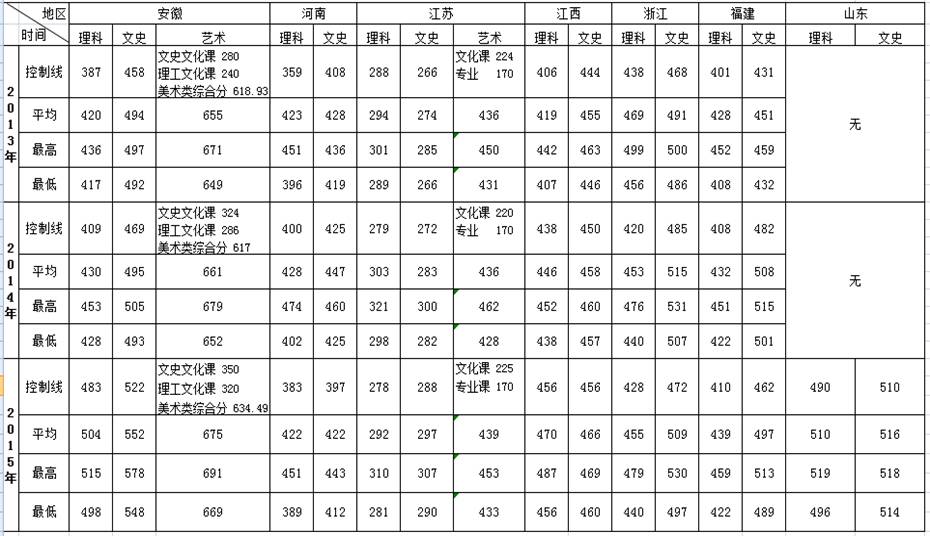 | 时间 \ 地区 | | 安徽 | | | 河南 | | 江苏 | | | 江西 | | 浙江 | | 福建 | | 山东 | |
|---|---|---|---|---|---|---|---|---|---|---|---|---|---|---|---|---|---|
| | | 理科 | 文史 | 艺术 | 理科 | 文史 | 理科 | 文史 | 艺术 | 理科 | 文史 | 理科 | 文史 | 理科 | 文史 | 理科 | 文史 |
| 2013年 | 控制线 | 387 | 458 | 文史文化课 280 理工文化课 240 美术类综合分 618.93 | 359 | 408 | 288 | 266 | 文化课 224 专业 170 | 406 | 444 | 438 | 468 | 401 | 431 | 无 | |
| | 平均 | 420 | 494 | 655 | 423 | 428 | 294 | 274 | 436 | 419 | 455 | 469 | 491 | 428 | 451 | | |
| | 最高 | 436 | 497 | 671 | 451 | 436 | 301 | 285 | 450 | 442 | 463 | 499 | 500 | 452 | 459 | | |
| | 最低 | 417 | 492 | 649 | 396 | 419 | 289 | 266 | 431 | 407 | 446 | 456 | 486 | 408 | 432 | | |
| 2014年 | 控制线 | 409 | 469 | 文史文化课 324 理工文化课 286 美术类综合分 617 | 400 | 425 | 279 | 272 | 文化课 220 专业 170 | 438 | 450 | 420 | 485 | 408 | 482 | 无 | |
| | 平均 | 430 | 495 | 661 | 428 | 447 | 303 | 283 | 436 | 446 | 458 | 453 | 515 | 432 | 508 | | |
| | 最高 | 453 | 505 | 679 | 474 | 460 | 321 | 300 | 462 | 452 | 460 | 476 | 531 | 451 | 515 | | |
| | 最低 | 428 | 493 | 652 | 402 | 425 | 298 | 282 | 428 | 438 | 457 | 440 | 507 | 422 | 501 | | |
| 2015年 | 控制线 | 483 | 522 | 文史文化课 350 理工文化课 320 美术类综合分 634.49 | 383 | 397 | 278 | 288 | 文化课 225 专业课 170 | 456 | 456 | 428 | 472 | 410 | 462 | 490 | 510 |
| | 平均 | 504 | 552 | 675 | 422 | 422 | 292 | 297 | 439 | 470 | 466 | 455 | 509 | 439 | 497 | 510 | 516 |
| | 最高 | 515 | 578 | 691 | 451 | 443 | 310 | 307 | 453 | 487 | 469 | 479 | 530 | 459 | 513 | 519 | 518 |
| | 最低 | 498 | 548 | 669 | 389 | 412 | 281 | 290 | 433 | 456 | 460 | 440 | 497 | 422 | 489 | 496 | 514 |